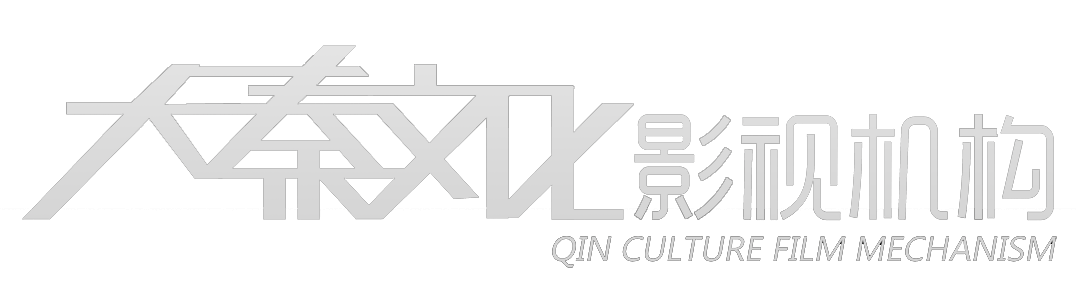 大秦文化影视机构
QIN CULTURE FILM MECHANISM